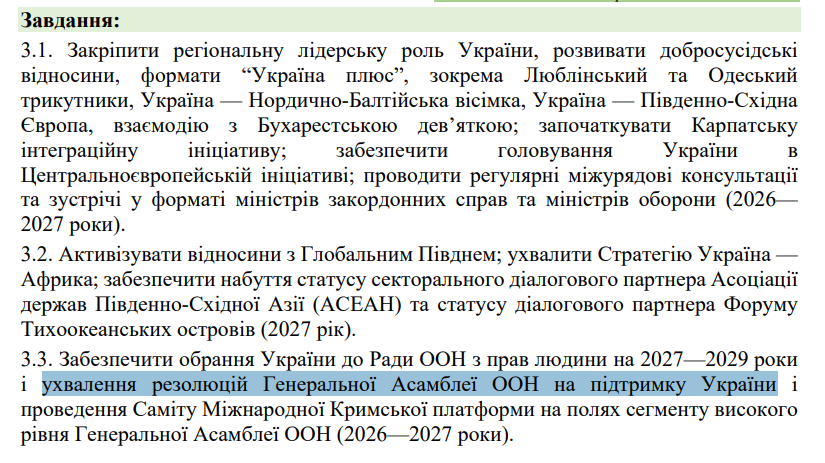 Завдання:

3.1. Закріпити регіональну лідерську роль України, розвивати добросусідські відносини, формати “Україна плюс”, зокрема Люблінський та Одеський трикутники, Україна — Нордично-Балтійська вісімка, Україна — Південно-Східна Європа, взаємодію з Бухарестською дев’яткою; започаткувати Карпатську інтеграційну ініціативу; забезпечити головування України в Центральноєвропейській ініціативі; проводити регулярні міжурядові консультації та зустрічі у форматі міністрів закордонних справ та міністрів оборони (2026—2027 роки).

3.2. Активізувати відносини з Глобальним Півднем; ухвалити Стратегію Україна — Африка; забезпечити набуття статусу секторального діалогового партнера Асоціації держав Південно-Східної Азії (АСЕАН) та статусу діалогового партнера Форуму Тихоокеанських островів (2027 рік).

3.3. Забезпечити обрання України до Ради ООН з прав людини на 2027—2029 роки і ухвалення резолюцій Генеральної Асамблеї ООН на підтримку України і проведення Саміту Міжнародної Кримської платформи на полях сегменту високого рівня Генеральної Асамблеї ООН (2026—2027 роки).